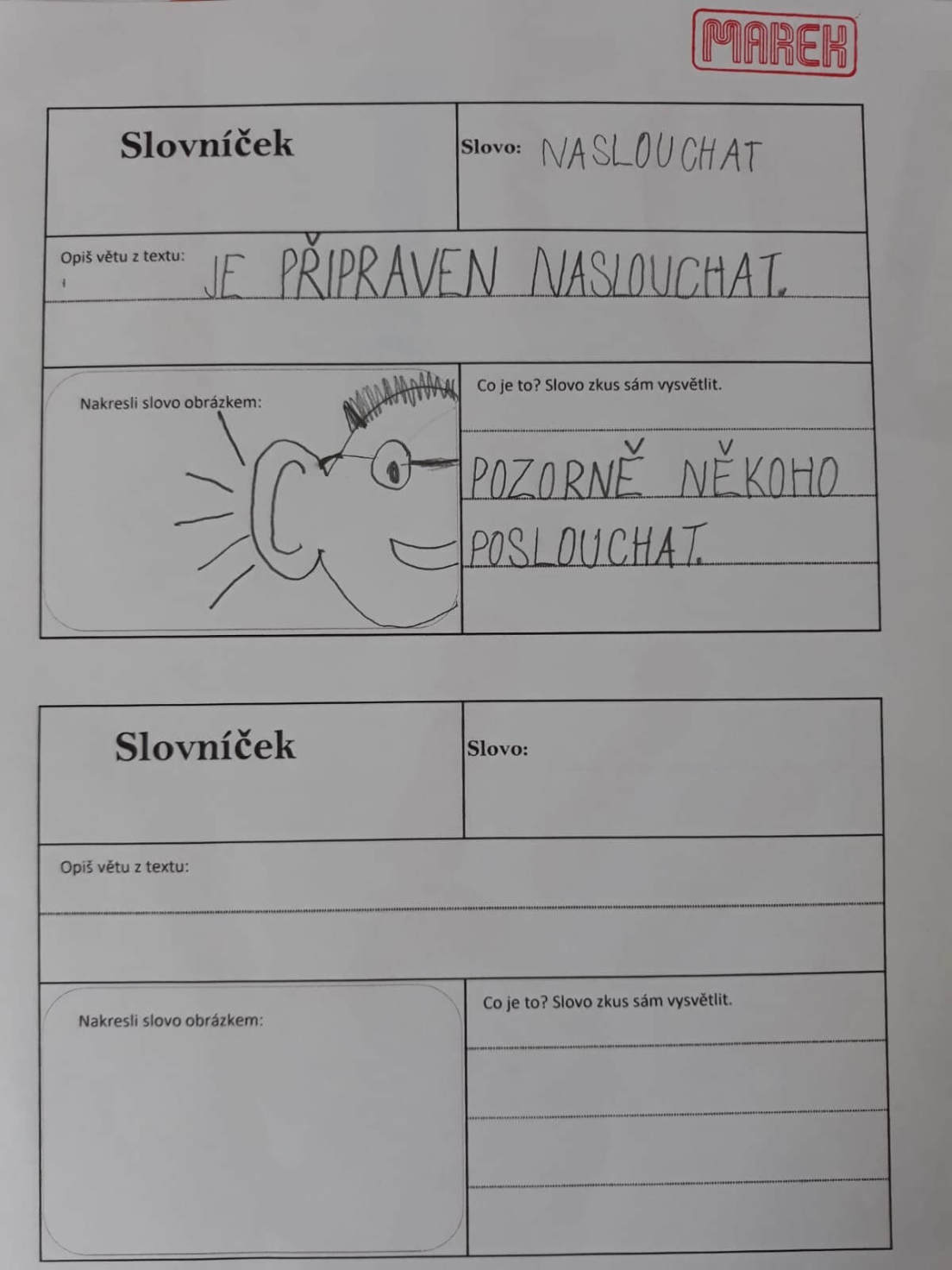 MAREK

Slovníček

Slovo: NASLOUCHAT

Opiš větu z textu: JE PŘIPRAVEN NASLOUCHAT.

Nakresli slovo obrázkem:

Co je to? Slovo zkus sám vysvětlit.

POZORNĚ NĚKOHO POSLOUCHAT.

Slovníček

Slovo:

Opiš větu z textu:

Nakresli slovo obrázkem:

Co je to? Slovo zkus sám vysvětlit.